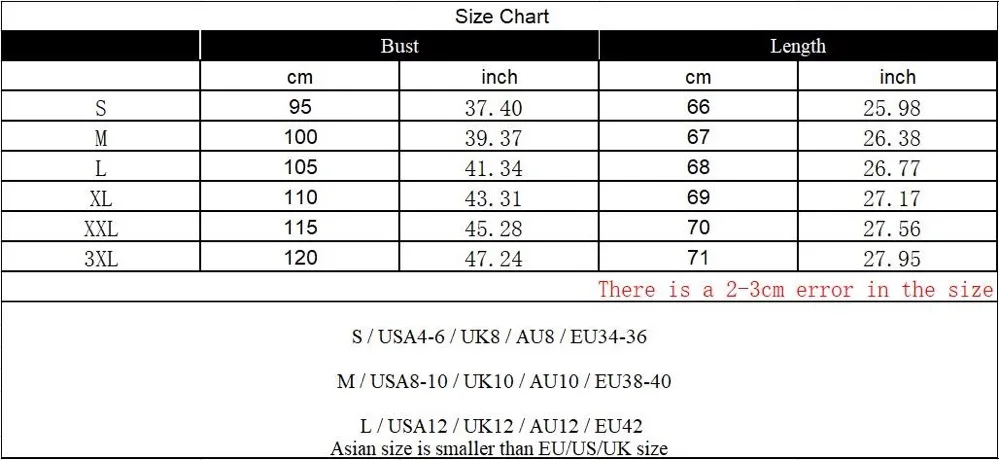 Size Chart

| | Bust | | Length | |
|---|---|---|---|---|
| | cm | inch | cm | inch |
| S | 95 | 37.40 | 66 | 25.98 |
| M | 100 | 39.37 | 67 | 26.38 |
| L | 105 | 41.34 | 68 | 26.77 |
| XL | 110 | 43.31 | 69 | 27.17 |
| XXL | 115 | 45.28 | 70 | 27.56 |
| 3XL | 120 | 47.24 | 71 | 27.95 |

There is a 2-3cm error in the size

S / USA4-6 / UK8 / AU8 / EU34-36

M / USA8-10 / UK10 / AU10 / EU38-40

L / USA12 / UK12 / AU12 / EU42
Asian size is smaller than EU/US/UK size